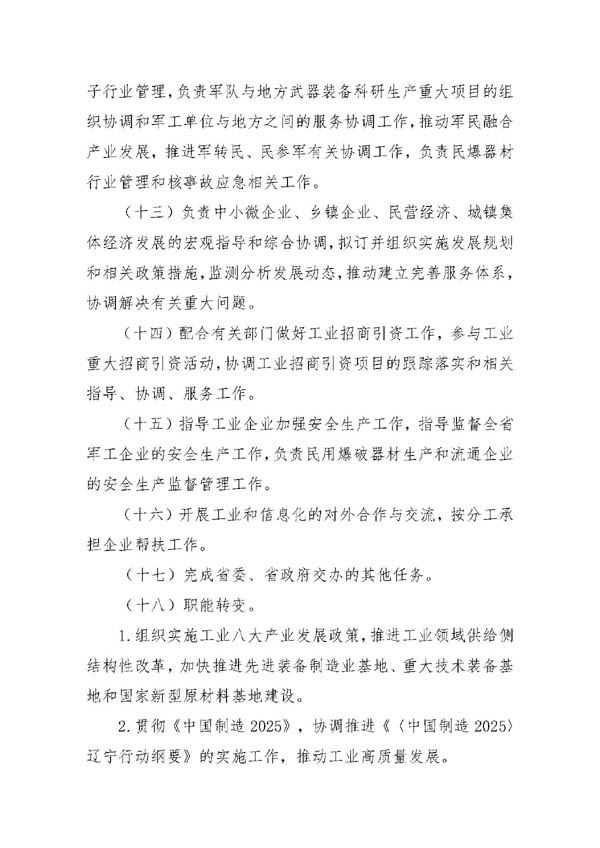 子行业管理，负责军队与地方武器装备科研生产重大项目的组织协调和军工单位与地方之间的服务协调工作，推动军民融合产业发展，推进军转民、民参军有关协调工作，负责民爆器材行业管理和核事故应急相关工作。

（十三）负责中小微企业、乡镇企业、民营经济、城镇集体经济发展的宏观指导和综合协调，拟订并组织实施发展规划和相关政策措施，监测分析发展动态，推动建立完善服务体系，协调解决有关重大问题。

（十四）配合有关部门做好工业招商引资工作，参与工业重大招商引资活动，协调工业招商引资项目的跟踪落实和相关指导、协调、服务工作。

（十五）指导工业企业加强安全生产工作，指导监督全省军工企业的安全生产工作，负责民用爆破器材生产和流通企业的安全生产监督管理工作。

（十六）开展工业和信息化的对外合作与交流，按分工承担企业帮扶工作。

（十七）完成省委、省政府交办的其他任务。

（十八）职能转变。

1.组织实施工业八大产业发展政策，推进工业领域供给侧结构性改革，加快推进先进装备制造业基地、重大技术装备基地和国家新型原材料基地建设。

2.贯彻《中国制造 2025》，协调推进《〈中国制造 2025〉辽宁行动纲要》的实施工作，推动工业高质量发展。